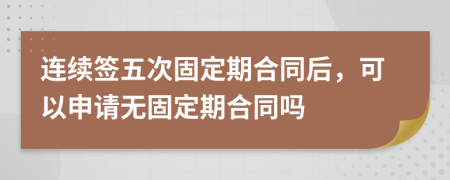 连续签五次固定期合同后，可以申请无固定期合同吗